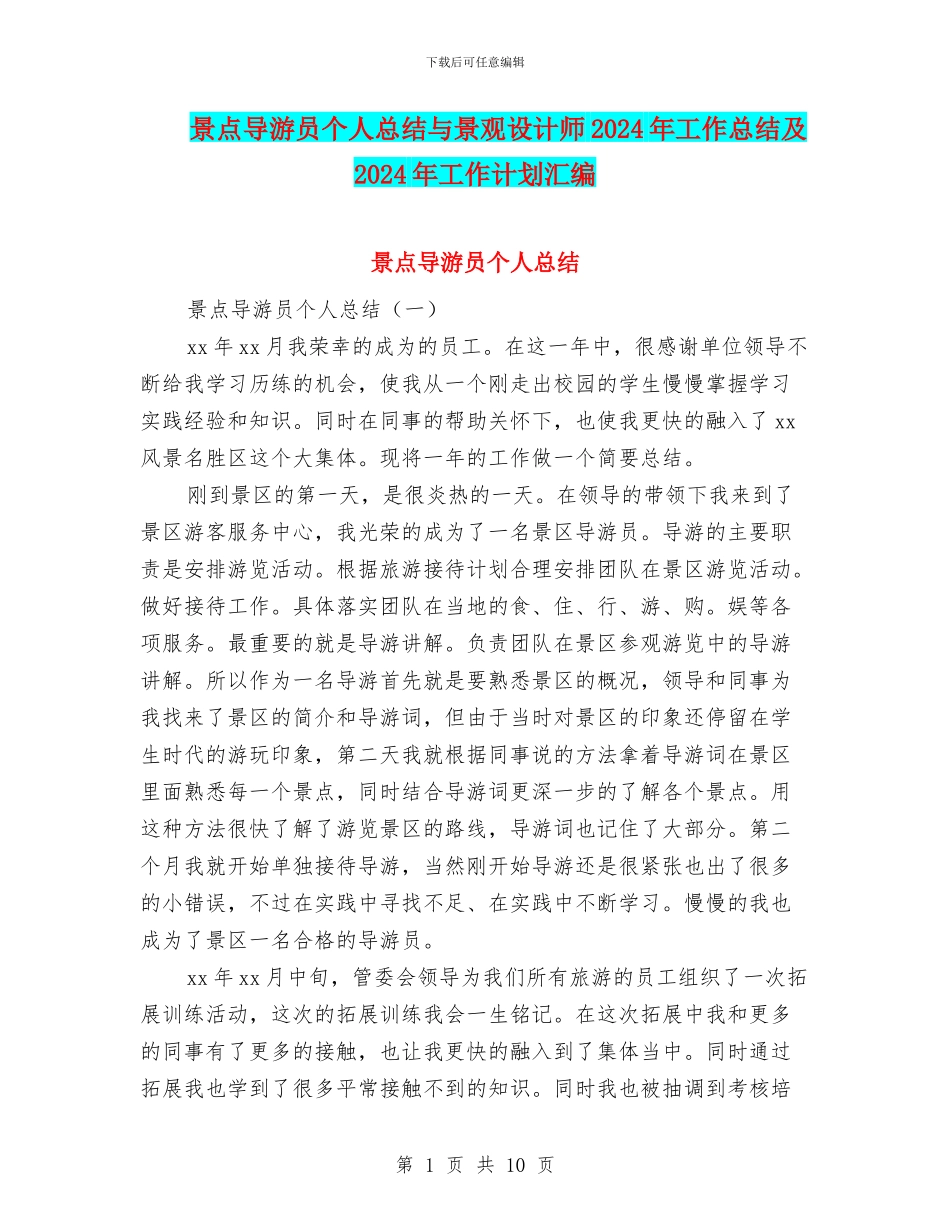 下载后可任意编辑

景点导游员个人总结与景观设计师2024年工作总结及2024年工作计划汇编

景点导游员个人总结

景点导游员个人总结（一）

xx年xx月我荣幸的成为的员工。在这一年中，很感谢单位领导不断给我学习历练的机会，使我从一个刚走出校园的学生慢慢掌握学习实践经验和知识。同时在同事的帮助关怀下，也使我更快的融入了xx风景名胜区这个大集体。现将一年的工作做一个简要总结。

刚到景区的第一天，是很炎热的一天。在领导的带领下我来到了景区游客服务中心，我光荣的成为了一名景区导游员。导游的主要职责是安排游览活动。根据旅游接待计划合理安排团队在景区游览活动。做好接待工作。具体落实团队在当地的食、住、行、游、购。娱等各项服务。最重要的就是导游讲解。负责团队在景区参观游览中的导游讲解。所以作为一名导游首先就是要熟悉景区的概况，领导和同事为我找来了景区的简介和导游词，但由于当时对景区的印象还停留在学生时代的游玩印象，第二天我就根据同事说的方法拿着导游词在景区里面熟悉每一个景点，同时结合导游词更深一步的了解各个景点。用这种方法很快了解了游览景区的路线，导游词也记住了大部分。第二个月我就开始单独接待导游，当然刚开始导游还是很紧张也出了很多的小错误，不过在实践中寻找不足、在实践中不断学习。慢慢的我也成为了景区一名合格的导游员。

xx年xx月中旬，管委会领导为我们所有旅游的员工组织了一次拓展训练活动，这次的拓展训练我会一生铭记。在这次拓展中我和更多的同事有了更多的接触，也让我更快的融入到了集体当中。同时通过拓展我也学到了很多平常接触不到的知识。同时我也被抽调到考核培

第 1 页 共 10 页